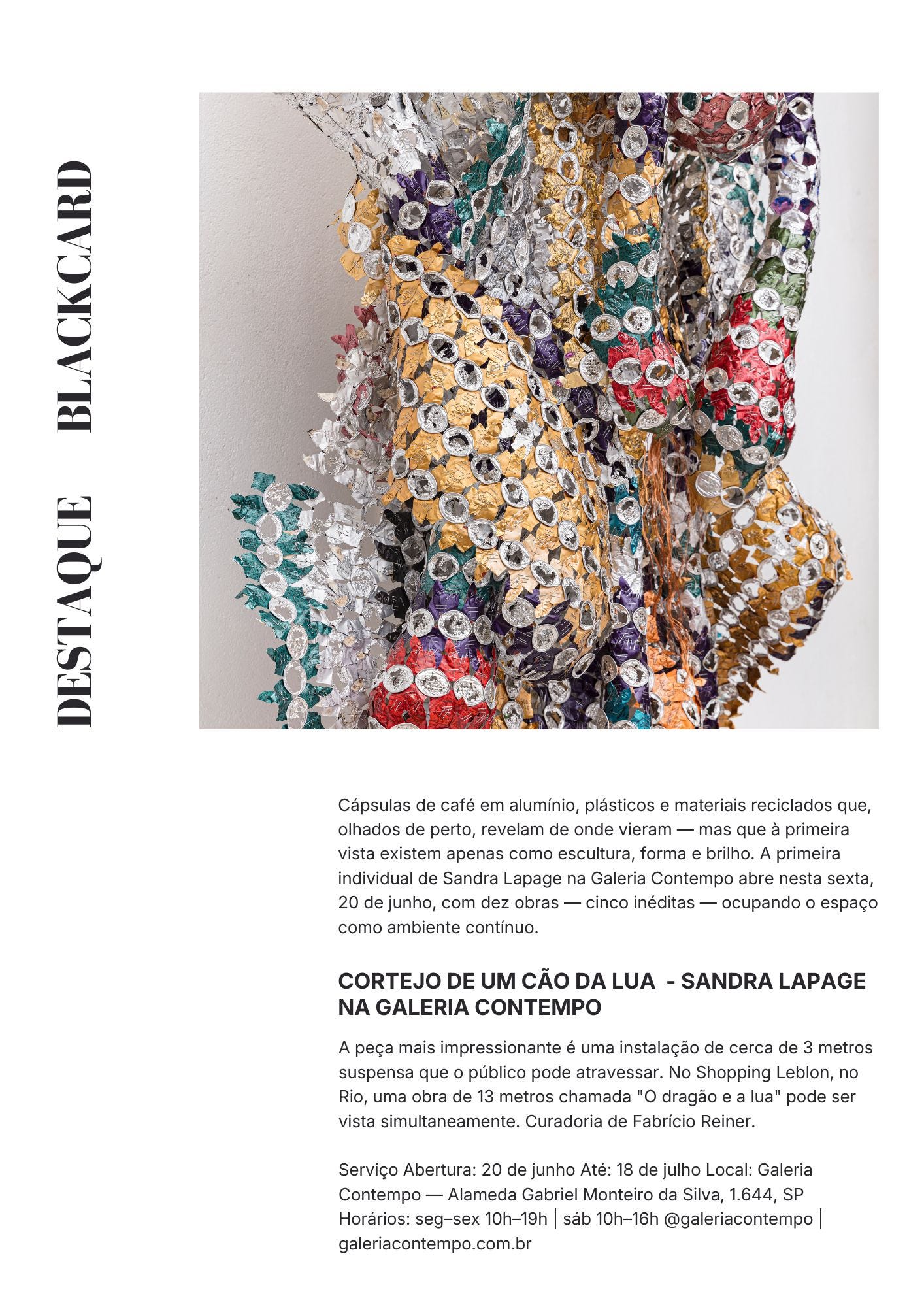 DESTAQUE BLACKCARD

Cápsulas de café em alumínio, plásticos e materiais reciclados que, olhados de perto, revelam de onde vieram — mas que à primeira vista existem apenas como escultura, forma e brilho. A primeira individual de Sandra Lapage na Galeria Contempo abre nesta sexta, 20 de junho, com dez obras — cinco inéditas — ocupando o espaço como ambiente contínuo.

CORTEJO DE UM CÃO DA LUA - SANDRA LAPAGE NA GALERIA CONTEMPO

A peça mais impressionante é uma instalação de cerca de 3 metros suspensa que o público pode atravessar. No Shopping Leblon, no Rio, uma obra de 13 metros chamada "O dragão e a lua" pode ser vista simultaneamente. Curadoria de Fabrício Reiner.

Serviço Abertura: 20 de junho Até: 18 de julho Local: Galeria Contempo — Alameda Gabriel Monteiro da Silva, 1.644, SP Horários: seg–sex 10h–19h | sáb 10h–16h @galeriacontempo | galeriacontempo.com.br